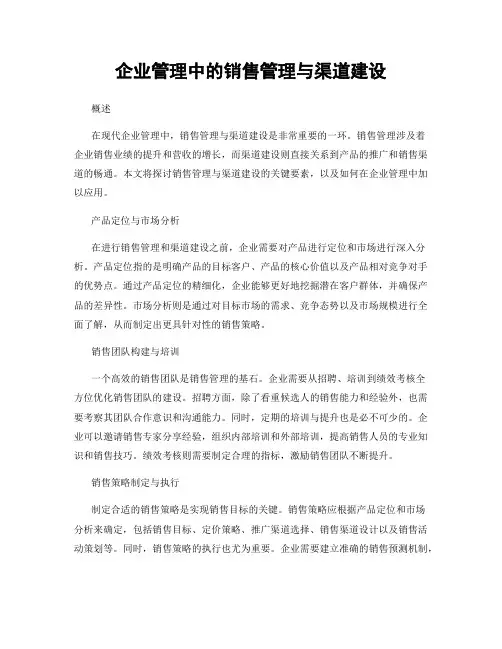 企业管理中的销售管理与渠道建设

概述

在现代企业管理中，销售管理与渠道建设是非常重要的一环。销售管理涉及着企业销售业绩的提升和营收的增长，而渠道建设则直接关系到产品的推广和销售渠道的畅通。本文将探讨销售管理与渠道建设的关键要素，以及如何在企业管理中加以应用。

产品定位与市场分析

在进行销售管理和渠道建设之前，企业需要对产品进行定位和市场进行深入分析。产品定位指的是明确产品的目标客户、产品的核心价值以及产品相对竞争对手的优势点。通过产品定位的精细化，企业能够更好地挖掘潜在客户群体，并确保产品的差异性。市场分析则是通过对目标市场的需求、竞争态势以及市场规模进行全面了解，从而制定出更具针对性的销售策略。

销售团队构建与培训

一个高效的销售团队是销售管理的基石。企业需要从招聘、培训到绩效考核全方位优化销售团队的建设。招聘方面，除了看重候选人的销售能力和经验外，也需要考察其团队合作意识和沟通能力。同时，定期的培训与提升也是必不可少的。企业可以邀请销售专家分享经验，组织内部培训和外部培训，提高销售人员的专业知识和销售技巧。绩效考核则需要制定合理的指标，激励销售团队不断提升。

销售策略制定与执行

制定合适的销售策略是实现销售目标的关键。销售策略应根据产品定位和市场分析来确定，包括销售目标、定价策略、推广渠道选择、销售渠道设计以及销售活动策划等。同时，销售策略的执行也尤为重要。企业需要建立准确的销售预测机制，